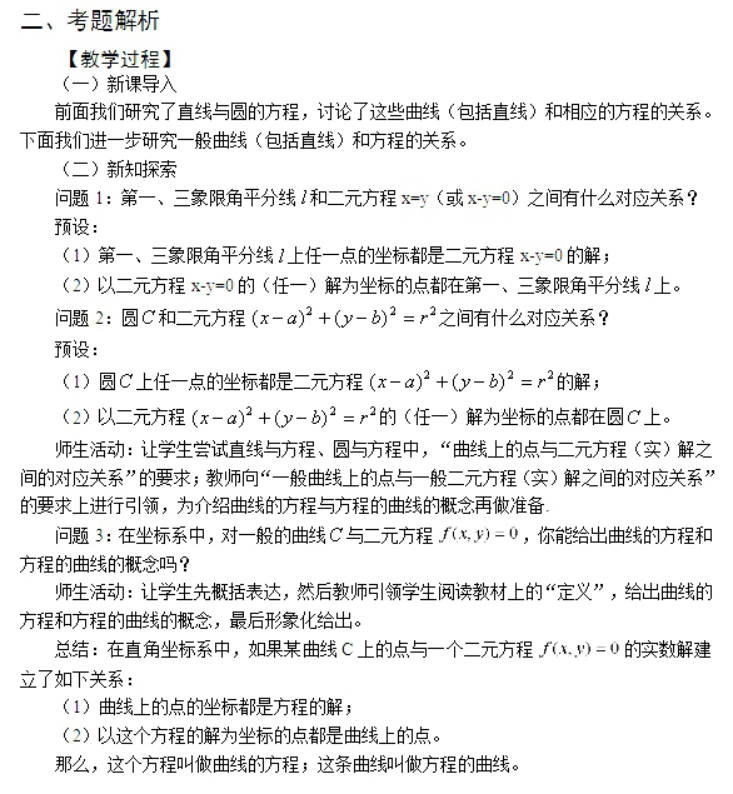 二、考题解析

【教学过程】

（一）新课导入

前面我们研究了直线与圆的方程，讨论了这些曲线（包括直线）和相应的方程的关系。下面我们进一步研究一般曲线（包括直线）和方程的关系。

（二）新知探索

问题 1：第一、三象限角平分线 $l$ 和二元方程 x=y（或 x-y=0）之间有什么对应关系？

预设：

（1）第一、三象限角平分线 $l$ 上任一点的坐标都是二元方程 x-y=0 的解；

（2）以二元方程 x-y=0 的（任一）解为坐标的点都在第一、三象限角平分线 $l$ 上。

问题 2：圆 $C$ 和二元方程 $(x-a)^2+(y-b)^2=r^2$ 之间有什么对应关系？

预设：

（1）圆 $C$ 上任一点的坐标都是二元方程 $(x-a)^2+(y-b)^2=r^2$ 的解；

（2）以二元方程 $(x-a)^2+(y-b)^2=r^2$ 的（任一）解为坐标的点都在圆 $C$ 上。

师生活动：让学生尝试直线与方程、圆与方程中，“曲线上的点与二元方程（实）解之间的对应关系”的要求；教师向“一般曲线上的点与一般二元方程（实）解之间的对应关系”的要求上进行引领，为介绍曲线的方程与方程的曲线的概念再做准备.

问题 3：在坐标系中，对一般的曲线 $C$ 与二元方程 $f(x,y)=0$，你能给出曲线的方程和方程的曲线的概念吗？

师生活动：让学生先概括表达，然后教师引领学生阅读教材上的“定义”，给出曲线的方程和方程的曲线的概念，最后形象化给出。

总结：在直角坐标系中，如果某曲线 C 上的点与一个二元方程 $f(x,y)=0$ 的实数解建立了如下关系：

（1）曲线上的点的坐标都是方程的解；

（2）以这个方程的解为坐标的点都是曲线上的点。

那么，这个方程叫做曲线的方程；这条曲线叫做方程的曲线。